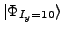 $|\Phi_{I_y=10}\rangle$